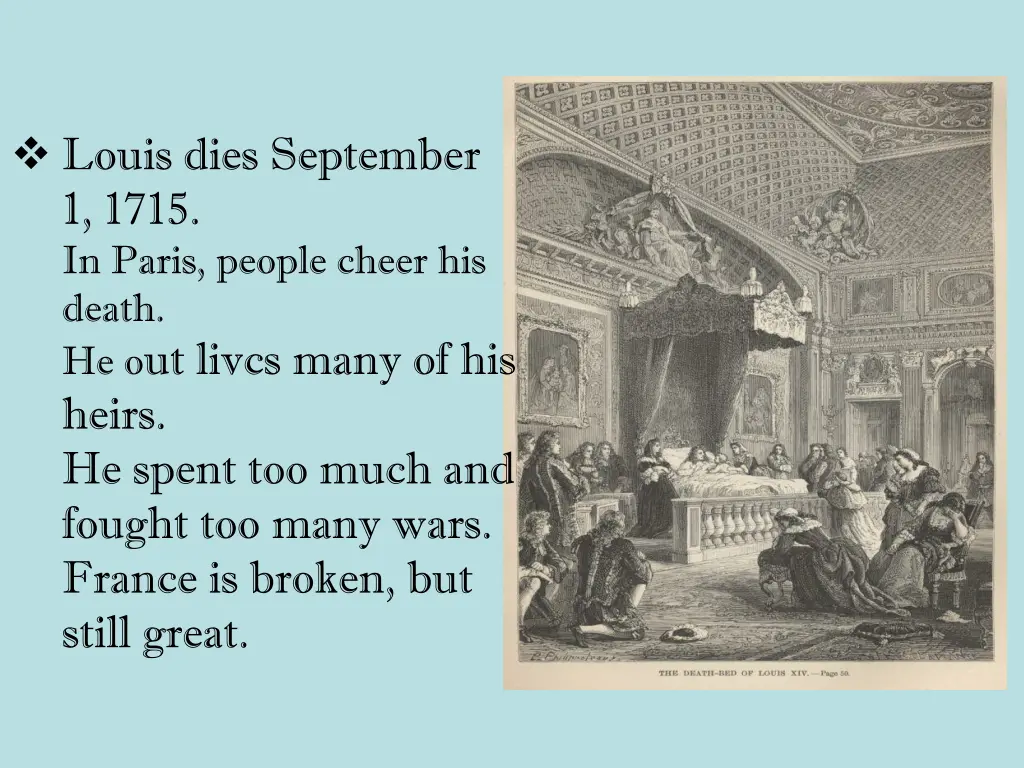 ❖ Louis dies September 1, 1715.
In Paris, people cheer his death.
He out livcs many of his heirs.
He spent too much and fought too many wars.
France is broken, but still great.

THE DEATH-BED OF LOUIS XIV.—Page 59.